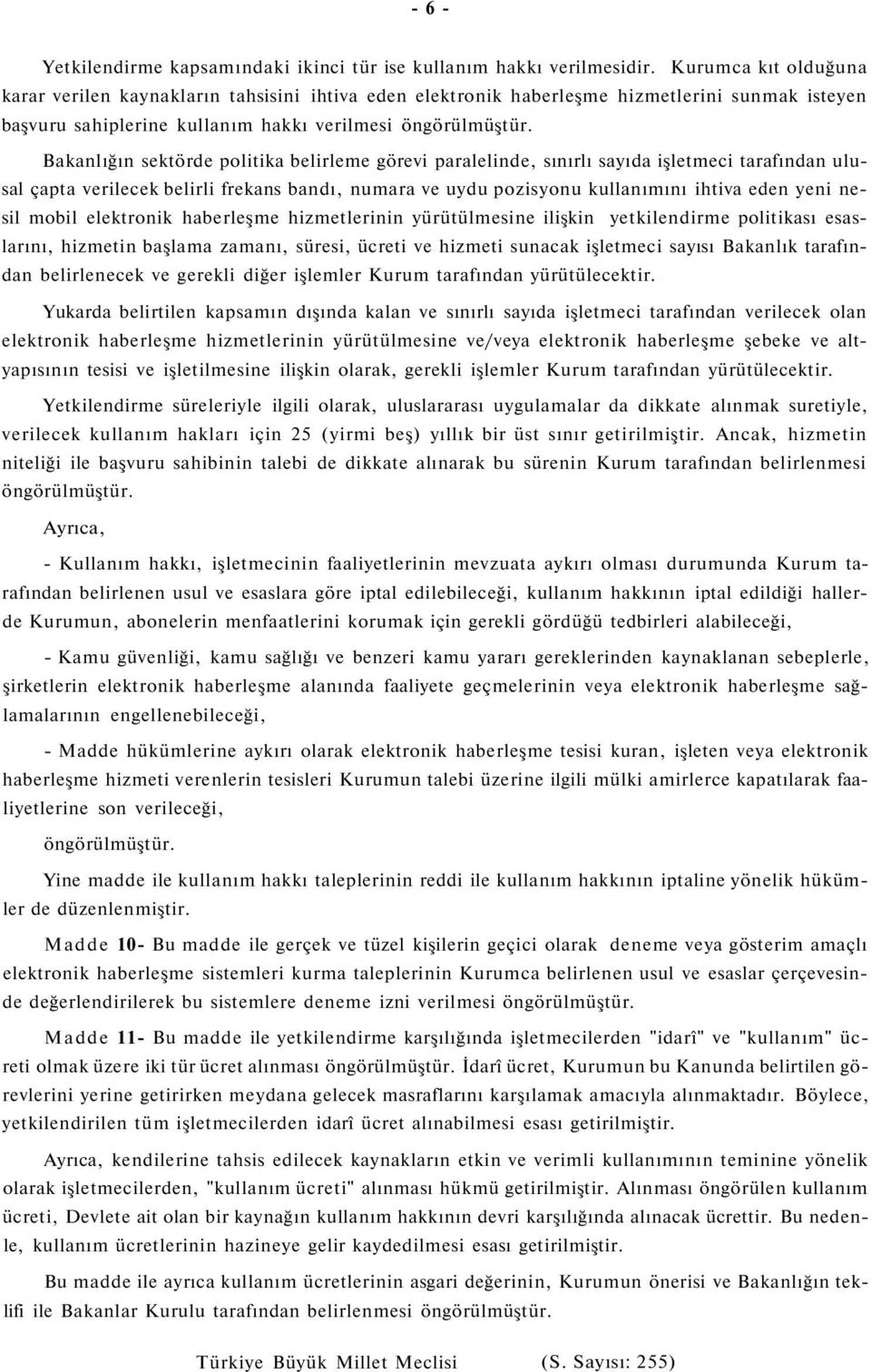 - 6 -

Yetkilendirme kapsamındaki ikinci tür ise kullanım hakkı verilmesidir. Kurumca kıt olduğuna karar verilen kaynakların tahsisini ihtiva eden elektronik haberleşme hizmetlerini sunmak isteyen başvuru sahiplerine kullanım hakkı verilmesi öngörülmüştür.

Bakanlığın sektörde politika belirleme görevi paralelinde, sınırlı sayıda işletmeci tarafından ulusal çapta verilecek belirli frekans bandı, numara ve uydu pozisyonu kullanımını ihtiva eden yeni nesil mobil elektronik haberleşme hizmetlerinin yürütülmesine ilişkin yetkilendirme politikası esaslarını, hizmetin başlama zamanı, süresi, ücreti ve hizmeti sunacak işletmeci sayısı Bakanlık tarafından belirlenecek ve gerekli diğer işlemler Kurum tarafından yürütülecektir.

Yukarda belirtilen kapsamın dışında kalan ve sınırlı sayıda işletmeci tarafından verilecek olan elektronik haberleşme hizmetlerinin yürütülmesine ve/veya elektronik haberleşme şebeke ve altyapısının tesisi ve işletilmesine ilişkin olarak, gerekli işlemler Kurum tarafından yürütülecektir.

Yetkilendirme süreleriyle ilgili olarak, uluslararası uygulamalar da dikkate alınmak suretiyle, verilecek kullanım hakları için 25 (yirmi beş) yıllık bir üst sınır getirilmiştir. Ancak, hizmetin niteliği ile başvuru sahibinin talebi de dikkate alınarak bu sürenin Kurum tarafından belirlenmesi öngörülmüştür.

Ayrıca,

- Kullanım hakkı, işletmecinin faaliyetlerinin mevzuata aykırı olması durumunda Kurum tarafından belirlenen usul ve esaslara göre iptal edilebileceği, kullanım hakkının iptal edildiği hallerde Kurumun, abonelerin menfaatlerini korumak için gerekli gördüğü tedbirleri alabileceği,

- Kamu güvenliği, kamu sağlığı ve benzeri kamu yararı gereklerinden kaynaklanan sebeplerle, şirketlerin elektronik haberleşme alanında faaliyete geçmelerinin veya elektronik haberleşme sağlamalarının engellenebileceği,

- Madde hükümlerine aykırı olarak elektronik haberleşme tesisi kuran, işleten veya elektronik haberleşme hizmeti verenlerin tesisleri Kurumun talebi üzerine ilgili mülki amirlerce kapatılarak faaliyetlerine son verileceği,

öngörülmüştür.

Yine madde ile kullanım hakkı taleplerinin reddi ile kullanım hakkının iptaline yönelik hükümler de düzenlenmiştir.

Madde 10- Bu madde ile gerçek ve tüzel kişilerin geçici olarak deneme veya gösterim amaçlı elektronik haberleşme sistemleri kurma taleplerinin Kurumca belirlenen usul ve esaslar çerçevesinde değerlendirilerek bu sistemlere deneme izni verilmesi öngörülmüştür.

Madde 11- Bu madde ile yetkilendirme karşılığında işletmecilerden "idarî" ve "kullanım" ücreti olmak üzere iki tür ücret alınması öngörülmüştür. İdarî ücret, Kurumun bu Kanunda belirtilen görevlerini yerine getirirken meydana gelecek masraflarını karşılamak amacıyla alınmaktadır. Böylece, yetkilendirilen tüm işletmecilerden idarî ücret alınabilmesi esası getirilmiştir.

Ayrıca, kendilerine tahsis edilecek kaynakların etkin ve verimli kullanımının teminine yönelik olarak işletmecilerden, "kullanım ücreti" alınması hükmü getirilmiştir. Alınması öngörülen kullanım ücreti, Devlete ait olan bir kaynağın kullanım hakkının devri karşılığında alınacak ücrettir. Bu nedenle, kullanım ücretlerinin hazineye gelir kaydedilmesi esası getirilmiştir.

Bu madde ile ayrıca kullanım ücretlerinin asgari değerinin, Kurumun önerisi ve Bakanlığın teklifi ile Bakanlar Kurulu tarafından belirlenmesi öngörülmüştür.

Türkiye Büyük Millet Meclisi (S. Sayısı: 255)